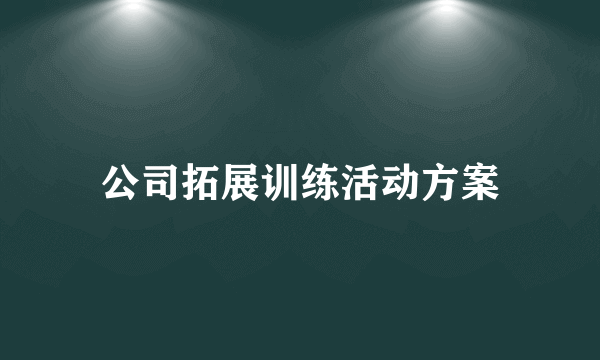 公司拓展训练活动方案